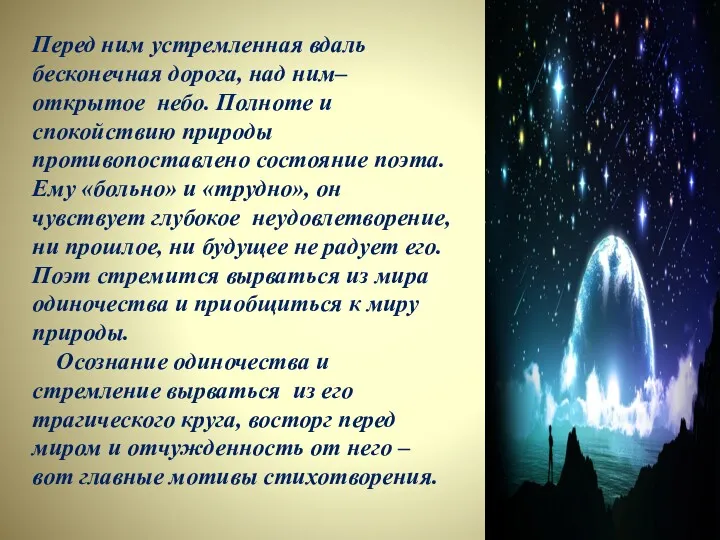 Перед ним устремленная вдаль бесконечная дорога, над ним– открытое небо. Полноте и спокойствию природы противопоставлено состояние поэта. Ему «больно» и «трудно», он чувствует глубокое неудовлетворение, ни прошлое, ни будущее не радует его. Поэт стремится вырваться из мира одиночества и приобщиться к миру природы.

Осознание одиночества и стремление вырваться из его трагического круга, восторг перед миром и отчужденность от него – вот главные мотивы стихотворения.